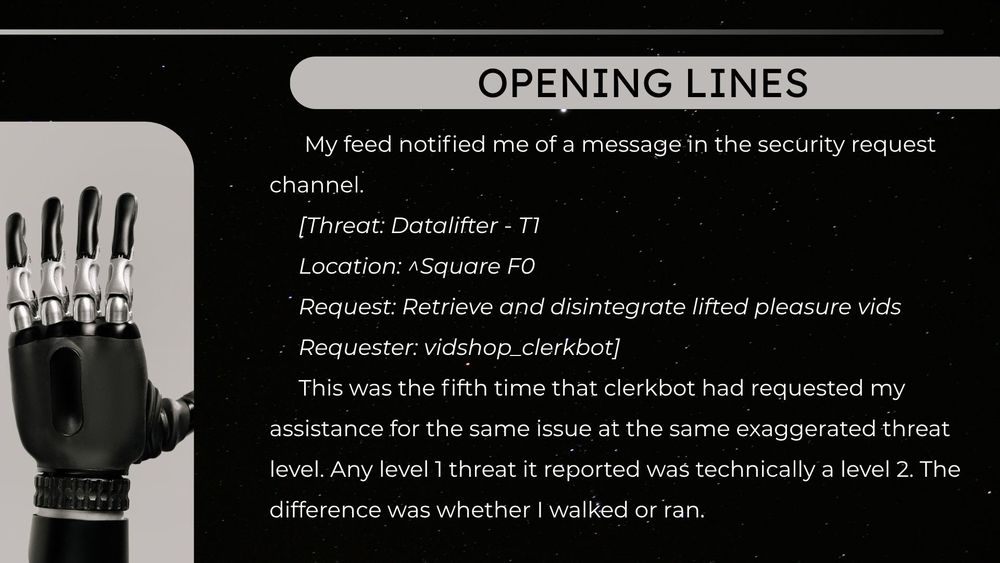 OPENING LINES

My feed notified me of a message in the security request channel.

[Threat: Datalifter - T1
Location: ^Square F0
Request: Retrieve and disintegrate lifted pleasure vids
Requester: vidshop_clerkbot]

This was the fifth time that clerkbot had requested my assistance for the same issue at the same exaggerated threat level. Any level 1 threat it reported was technically a level 2. The difference was whether I walked or ran.